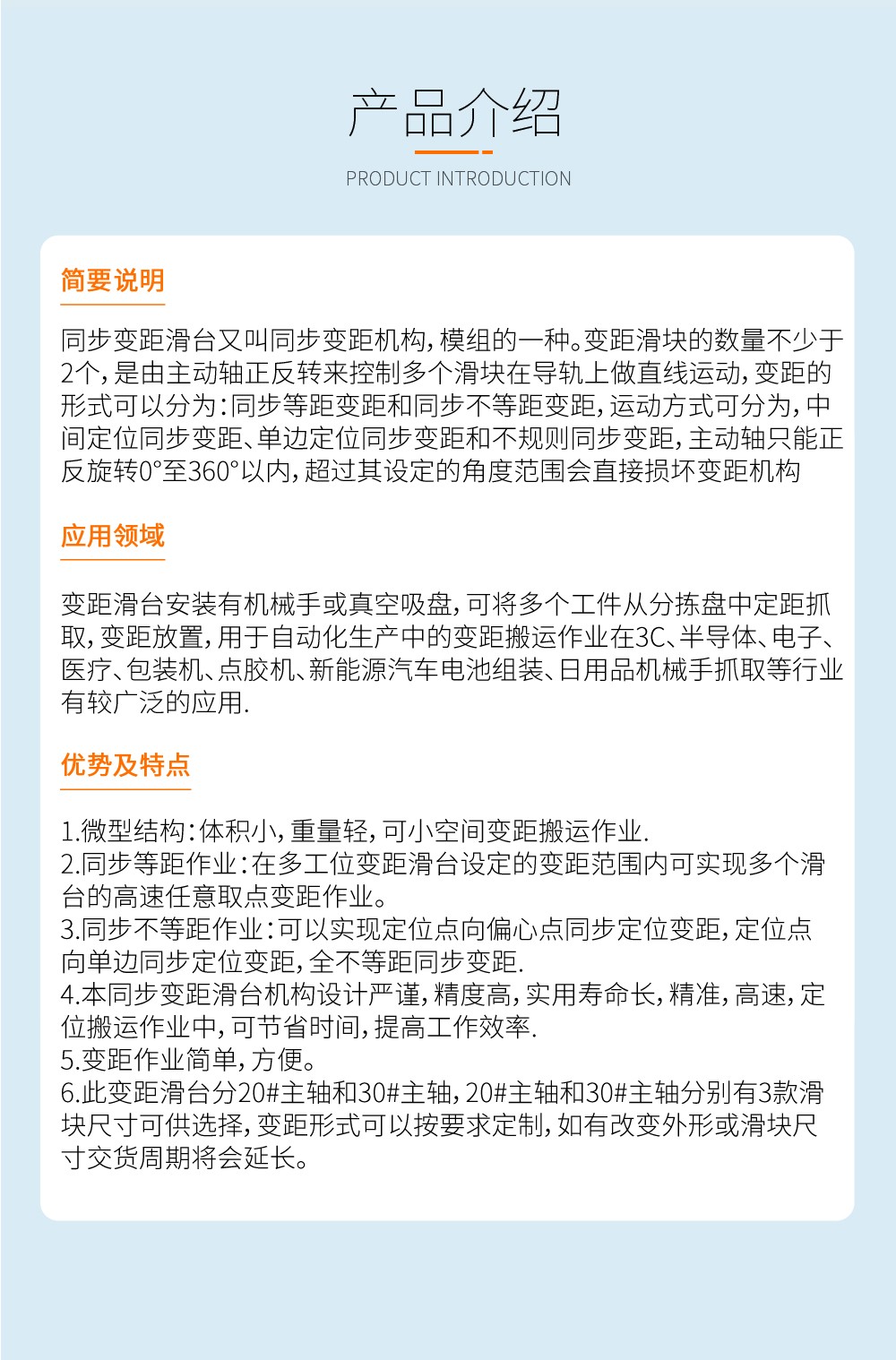 产品介绍

PRODUCT INTRODUCTION

简要说明

同步变距滑台又叫同步变距机构，模组的一种。变距滑块的数量不少于2个，是由主动轴正反转来控制多个滑块在导轨上做直线运动，变距的形式可以分为：同步等距变距和同步不等距变距，运动方式可分为，中间定位同步变距、单边定位同步变距和不规则同步变距，主动轴只能正反旋转0°至360°以内，超过其设定的角度范围会直接损坏变距机构

应用领域

变距滑台安装有机械手或真空吸盘，可将多个工件从分拣盘中定距抓取，变距放置，用于自动化生产中的变距搬运作业在3C、半导体、电子、医疗、包装机、点胶机、新能源汽车电池组装、日用品机械手抓取等行业有较广泛的应用.

优势及特点

1.微型结构：体积小，重量轻，可小空间变距搬运作业.
2.同步等距作业：在多工位变距滑台设定的变距范围内可实现多个滑台的高速任意取点变距作业。
3.同步不等距作业：可以实现定位点向偏心点同步定位变距，定位点向单边同步定位变距，全不等距同步变距.
4.本同步变距滑台机构设计严谨，精度高，实用寿命长，精准，高速，定位搬运作业中，可节省时间，提高工作效率.
5.变距作业简单，方便。
6.此变距滑台分20#主轴和30#主轴，20#主轴和30#主轴分别有3款滑块尺寸可供选择，变距形式可以按要求定制，如有改变外形或滑块尺寸交货周期将会延长。